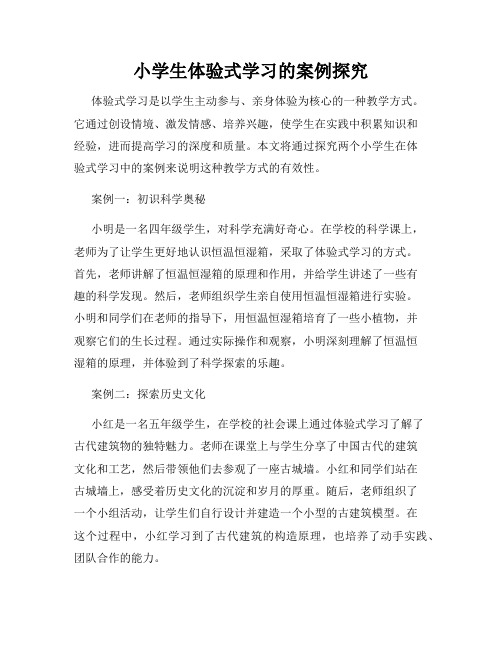 小学生体验式学习的案例探究

体验式学习是以学生主动参与、亲身体验为核心的一种教学方式。它通过创设情境、激发情感、培养兴趣，使学生在实践中积累知识和经验，进而提高学习的深度和质量。本文将通过探究两个小学生在体验式学习中的案例来说明这种教学方式的有效性。

案例一：初识科学奥秘

小明是一名四年级学生，对科学充满好奇心。在学校的科学课上，老师为了让学生更好地认识恒温恒湿箱，采取了体验式学习的方式。首先，老师讲解了恒温恒湿箱的原理和作用，并给学生讲述了一些有趣的科学发现。然后，老师组织学生亲自使用恒温恒湿箱进行实验。小明和同学们在老师的指导下，用恒温恒湿箱培育了一些小植物，并观察它们的生长过程。通过实际操作和观察，小明深刻理解了恒温恒湿箱的原理，并体验到了科学探索的乐趣。

案例二：探索历史文化

小红是一名五年级学生，在学校的社会课上通过体验式学习了解了古代建筑物的独特魅力。老师在课堂上与学生分享了中国古代的建筑文化和工艺，然后带领他们去参观了一座古城墙。小红和同学们站在古城墙上，感受着历史文化的沉淀和岁月的厚重。随后，老师组织了一个小组活动，让学生们自行设计并建造一个小型的古建筑模型。在这个过程中，小红学习到了古代建筑的构造原理，也培养了动手实践、团队合作的能力。